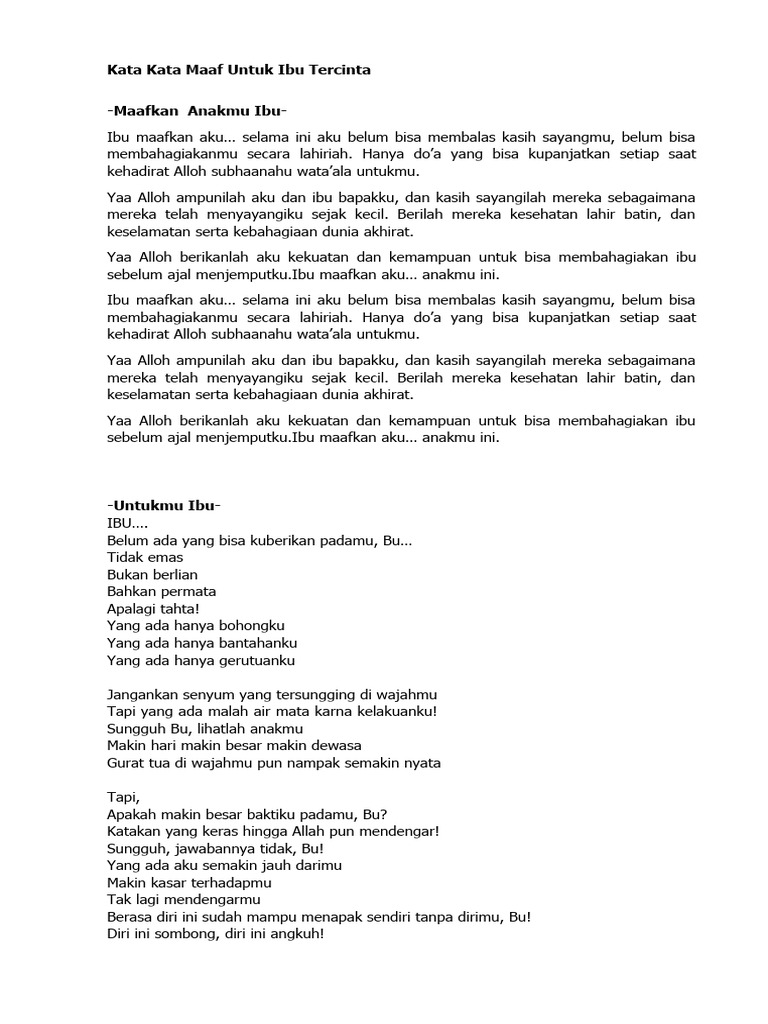 Kata Kata Maaf Untuk Ibu Tercinta

-Maafkan Anakmu Ibu-

Ibu maafkan aku... selama ini aku belum bisa membalas kasih sayangmu, belum bisa membahagiakanmu secara lahiriah. Hanya do'a yang bisa kupanjatkan setiap saat kehadirat Alloh subhaanahu wata'ala untukmu.

Yaa Alloh ampunilah aku dan ibu bapakku, dan kasih sayangilah mereka sebagaimana mereka telah menyayangiku sejak kecil. Berilah mereka kesehatan lahir batin, dan keselamatan serta kebahagiaan dunia akhirat.

Yaa Alloh berikanlah aku kekuatan dan kemampuan untuk bisa membahagiakan ibu sebelum ajal menjemputku.Ibu maafkan aku... anakmu ini.

Ibu maafkan aku... selama ini aku belum bisa membalas kasih sayangmu, belum bisa membahagiakanmu secara lahiriah. Hanya do'a yang bisa kupanjatkan setiap saat kehadirat Alloh subhaanahu wata'ala untukmu.

Yaa Alloh ampunilah aku dan ibu bapakku, dan kasih sayangilah mereka sebagaimana mereka telah menyayangiku sejak kecil. Berilah mereka kesehatan lahir batin, dan keselamatan serta kebahagiaan dunia akhirat.

Yaa Alloh berikanlah aku kekuatan dan kemampuan untuk bisa membahagiakan ibu sebelum ajal menjemputku.Ibu maafkan aku... anakmu ini.

-Untukmu Ibu-
IBU....
Belum ada yang bisa kuberikan padamu, Bu...
Tidak emas
Bukan berlian
Bahkan permata
Apalagi tahta!
Yang ada hanya bohongku
Yang ada hanya bantahanku
Yang ada hanya gerutuanku

Jangankan senyum yang tersungging di wajahmu
Tapi yang ada malah air mata karna kelakuanku!
Sungguh Bu, lihatlah anakmu
Makin hari makin besar makin dewasa
Gurat tua di wajahmu pun nampak semakin nyata

Tapi,
Apakah makin besar baktiku padamu, Bu?
Katakan yang keras hingga Allah pun mendengar!
Sungguh, jawabannya tidak, Bu!
Yang ada aku semakin jauh darimu
Makin kasar terhadapmu
Tak lagi mendengarmu
Berasa diri ini sudah mampu menapak sendiri tanpa dirimu, Bu!
Diri ini sombong, diri ini angkuh!